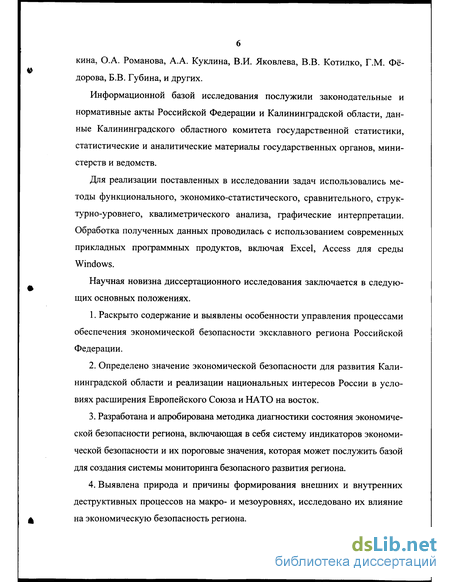 6

кина, О.А. Романова, А.А. Куклина, В.И. Яковлева, В.В. Котилко, Г.М. Фёдорова, Б.В. Губина, и других.

Информационной базой исследования послужили законодательные и нормативные акты Российской Федерации и Калининградской области, данные Калининградского областного комитета государственной статистики, статистические и аналитические материалы государственных органов, министерств и ведомств.

Для реализации поставленных в исследовании задач использовались методы функционального, экономико-статистического, сравнительного, структурно-уровнего, квалиметрического анализа, графические интерпретации. Обработка полученных данных проводилась с использованием современных прикладных программных продуктов, включая Excel, Access для среды Windows.

Научная новизна диссертационного исследования заключается в следующих основных положениях.

1. Раскрыто содержание и выявлены особенности управления процессами обеспечения экономической безопасности эксклавного региона Российской Федерации.

2. Определено значение экономической безопасности для развития Калининградской области и реализации национальных интересов России в условиях расширения Европейского Союза и НАТО на восток.

3. Разработана и апробирована методика диагностики состояния экономической безопасности региона, включающая в себя систему индикаторов экономической безопасности и их пороговые значения, которая может послужить базой для создания системы мониторинга безопасного развития региона.

4. Выявлена природа и причины формирования внешних и внутренних деструктивных процессов на макро- и мезоуровнях, исследовано их влияние на экономическую безопасность региона.

dsLib.net
библиотека диссертаций